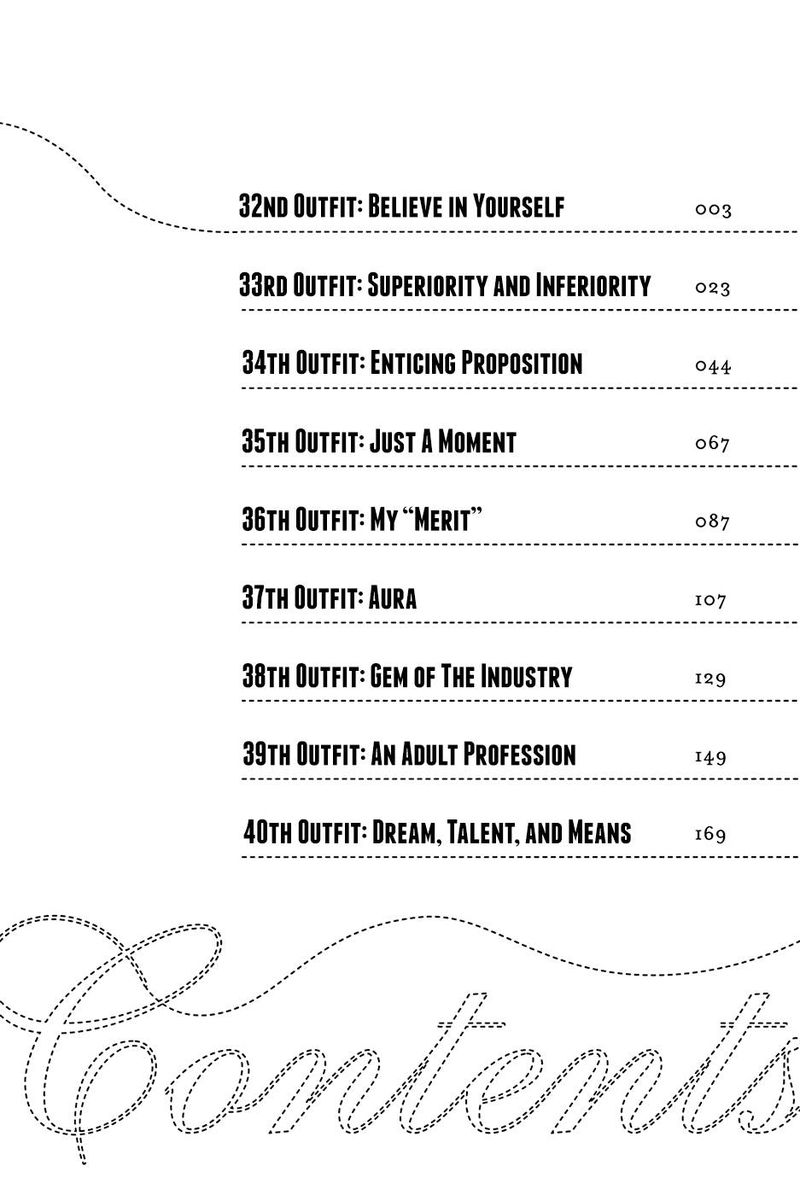 32nd Outfit: Believe in Yourself 003

33rd Outfit: Superiority and Inferiority 023

34th Outfit: Enticing Proposition 044

35th Outfit: Just A Moment 067

36th Outfit: My "Merit" 087

37th Outfit: Aura 107

38th Outfit: Gem of The Industry 129

39th Outfit: An Adult Profession 149

40th Outfit: Dream, Talent, and Means 169

Contents